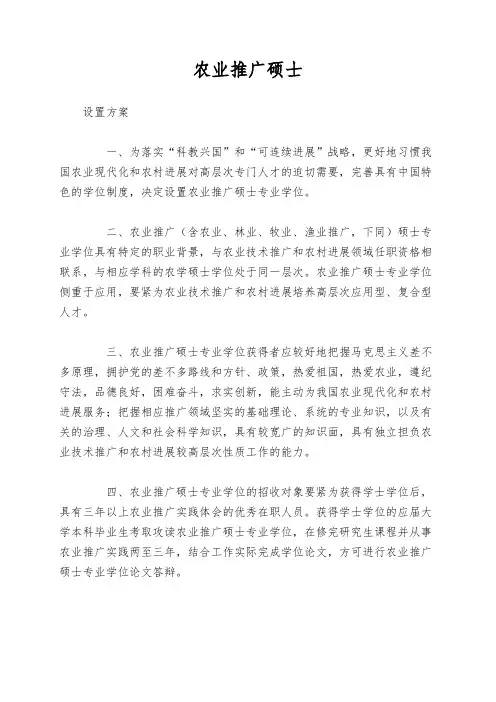 农业推广硕士

设置方案

一、为落实“科教兴国”和“可连续进展”战略，更好地习惯我国农业现代化和农村进展对高层次专门人才的迫切需要，完善具有中国特色的学位制度，决定设置农业推广硕士专业学位。

二、农业推广（含农业、林业、牧业、渔业推广，下同）硕士专业学位具有特定的职业背景，与农业技术推广和农村进展领域任职资格相联系，与相应学科的农学硕士学位处于同一层次。农业推广硕士专业学位侧重于应用，要紧为农业技术推广和农村进展培养高层次应用型、复合型人才。

三、农业推广硕士专业学位获得者应较好地把握马克思主义差不多原理，拥护党的差不多路线和方针、政策，热爱祖国，热爱农业，遵纪守法，品德良好，困难奋斗，求实创新，能主动为我国农业现代化和农村进展服务；把握相应推广领域坚实的基础理论、系统的专业知识，以及有关的治理、人文和社会科学知识，具有较宽广的知识面，具有独立担负农业技术推广和农村进展较高层次性质工作的能力。

四、农业推广硕士专业学位的招收对象要紧为获得学士学位后，具有三年以上农业推广实践体会的优秀在职人员。获得学士学位的应届大学本科毕业生考取攻读农业推广硕士专业学位，在修完研究生课程并从事农业推广实践两至三年，结合工作实际完成学位论文，方可进行农业推广硕士专业学位论文答辩。